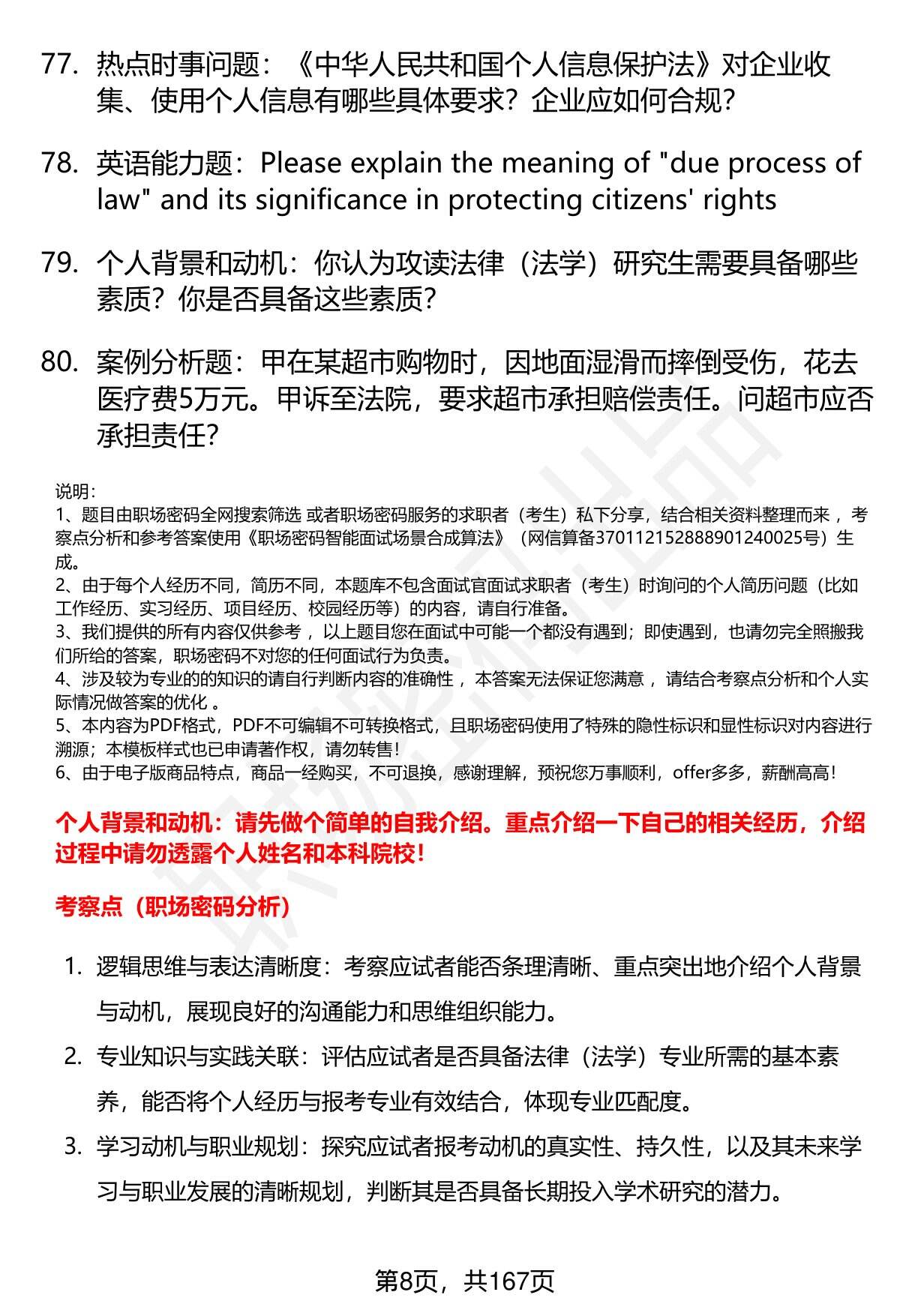 77. 热点时事问题：《中华人民共和国个人信息保护法》对企业收集、使用个人信息有哪些具体要求？企业应如何合规？

78. 英语能力题：Please explain the meaning of "due process of law" and its significance in protecting citizens' rights

79. 个人背景和动机：你认为攻读法律（法学）研究生需要具备哪些素质？你是否具备这些素质？

80. 案例分析题：甲在某超市购物时，因地面湿滑而摔倒受伤，花去医疗费5万元。甲诉至法院，要求超市承担赔偿责任。问超市应否承担责任？

说明：
1、题目由职场密码全网搜索筛选 或者职场密码服务的求职者（考生）私下分享，结合相关资料整理而来 ，考察点分析和参考答案使用《职场密码智能面试场景合成算法》（网信算备370112152888901240025号）生成。
2、由于每个人经历不同，简历不同，本题库不包含面试官面试求职者（考生）时询问的个人简历问题（比如工作经历、实习经历、项目经历、校园经历等）的内容，请自行准备。
3、我们提供的所有内容仅供参考 ，以上题目您在面试中可能一个都没有遇到；即使遇到，也请勿完全照搬我们所给的答案，职场密码不对您的任何面试行为负责。
4、涉及较为专业的的知识的请自行判断内容的准确性 ，本答案无法保证您满意 ，请结合考察点分析和个人实际情况做答案的优化 。
5、本内容为PDF格式，PDF不可编辑不可转换格式，且职场密码使用了特殊的隐性标识和显性标识对内容进行溯源；本模板样式也已申请著作权，请勿转售！
6、由于电子版商品特点，商品一经购买，不可退换，感谢理解，预祝您万事顺利，offer多多，薪酬高高！

个人背景和动机：请先做个简单的自我介绍。重点介绍一下自己的相关经历，介绍过程中请勿透露个人姓名和本科院校！

考察点（职场密码分析）

1. 逻辑思维与表达清晰度：考察应试者能否条理清晰、重点突出地介绍个人背景与动机，展现良好的沟通能力和思维组织能力。
2. 专业知识与实践关联：评估应试者是否具备法律（法学）专业所需的基本素养，能否将个人经历与报考专业有效结合，体现专业匹配度。
3. 学习动机与职业规划：探究应试者报考动机的真实性、持久性，以及其未来学习与职业发展的清晰规划，判断其是否具备长期投入学术研究的潜力。

第8页，共167页